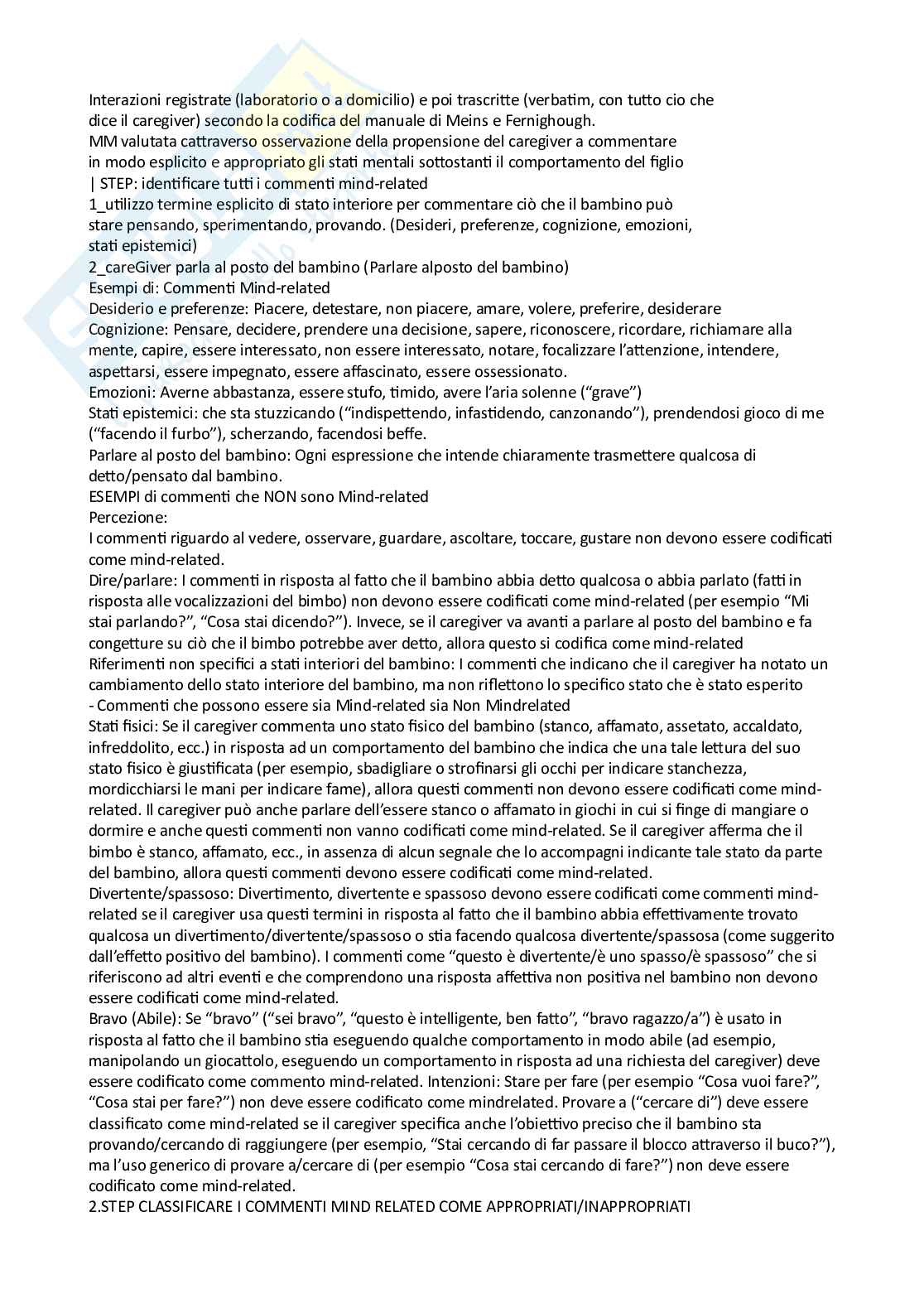 Interazioni registrate (laboratorio o a domicilio) e poi trascritte (verbatim, con tutto cio che dice il caregiver) secondo la codifica del manuale di Meins e Fernighough.
MM valutata cattraverso osservazione della propensione del caregiver a commentare in modo esplicito e appropriato gli stati mentali sottostanti il comportamento del figlio
| STEP: identificare tutti i commenti mind-related
1_utilizzo termine esplicito di stato interiore per commentare ciò che il bambino può stare pensando, sperimentando, provando. (Desideri, preferenze, cognizione, emozioni, stati epistemici)
2_careGiver parla al posto del bambino (Parlare alposto del bambino)
Esempi di: Commenti Mind-related
Desiderio e preferenze: Piacere, detestare, non piacere, amare, volere, preferire, desiderare
Cognizione: Pensare, decidere, prendere una decisione, sapere, riconoscere, ricordare, richiamare alla mente, capire, essere interessato, non essere interessato, notare, focalizzare l'attenzione, intendere, aspettarsi, essere impegnato, essere affascinato, essere ossessionato.
Emozioni: Averne abbastanza, essere stufo, timido, avere l'aria solenne ("grave")
Stati epistemici: che sta stuzzicando ("indispettendo, infastidendo, canzonando"), prendendosi gioco di me ("facendo il furbo"), scherzando, facendosi beffe.
Parlare al posto del bambino: Ogni espressione che intende chiaramente trasmettere qualcosa di detto/pensato dal bambino.
ESEMPI di commenti che NON sono Mind-related
Percezione:
I commenti riguardo al vedere, osservare, guardare, ascoltare, toccare, gustare non devono essere codificati come mind-related.
Dire/parlare: I commenti in risposta al fatto che il bambino abbia detto qualcosa o abbia parlato (fatti in risposta alle vocalizzazioni del bimbo) non devono essere codificati come mind-related (per esempio "Mi stai parlando?", "Cosa stai dicendo?"). Invece, se il caregiver va avanti a parlare al posto del bambino e fa congetture su ciò che il bimbo potrebbe aver detto, allora questo si codifica come mind-related
Riferimenti non specifici a stati interiori del bambino: I commenti che indicano che il caregiver ha notato un cambiamento dello stato interiore del bambino, ma non riflettono lo specifico stato che è stato esperito
- Commenti che possono essere sia Mind-related sia Non Mindrelated
Stati fisici: Se il caregiver commenta uno stato fisico del bambino (stanco, affamato, assetato, accaldato, infreddolito, ecc.) in risposta ad un comportamento del bambino che indica che una tale lettura del suo stato fisico è giustificata (per esempio, sbadigliare o strofinarsi gli occhi per indicare stanchezza, mordicchiarsi le mani per indicare fame), allora questi commenti non devono essere codificati come mind-related. Il caregiver può anche parlare dell'essere stanco o affamato in giochi in cui si finge di mangiare o dormire e anche questi commenti non vanno codificati come mind-related. Se il caregiver afferma che il bimbo è stanco, affamato, ecc., in assenza di alcun segnale che lo accompagni indicante tale stato da parte del bambino, allora questi commenti devono essere codificati come mind-related.
Divertente/spassoso: Divertimento, divertente e spassoso devono essere codificati come commenti mind-related se il caregiver usa questi termini in risposta al fatto che il bambino abbia effettivamente trovato qualcosa un divertimento/divertente/spassoso o stia facendo qualcosa divertente/spassosa (come suggerito dall'effetto positivo del bambino). I commenti come "questo è divertente/è uno spasso/è spassoso" che si riferiscono ad altri eventi e che comprendono una risposta affettiva non positiva nel bambino non devono essere codificati come mind-related.
Bravo (Abile): Se "bravo" ("sei bravo", "questo è intelligente, ben fatto", "bravo ragazzo/a") è usato in risposta al fatto che il bambino stia eseguendo qualche comportamento in modo abile (ad esempio, manipolando un giocattolo, eseguendo un comportamento in risposta ad una richiesta del caregiver) deve essere codificato come commento mind-related. Intenzioni: Stare per fare (per esempio "Cosa vuoi fare?", "Cosa stai per fare?") non deve essere codificato come mindrelated. Provare a ("cercare di") deve essere classificato come mind-related se il caregiver specifica anche l'obiettivo preciso che il bambino sta provando/cercando di raggiungere (per esempio, "Stai cercando di far passare il blocco attraverso il buco?"), ma l'uso generico di provare a/cercare di (per esempio "Cosa stai cercando di fare?") non deve essere codificato come mind-related.
2.STEP CLASSIFICARE I COMMENTI MIND RELATED COME APPROPRIATI/INAPPROPRIATI